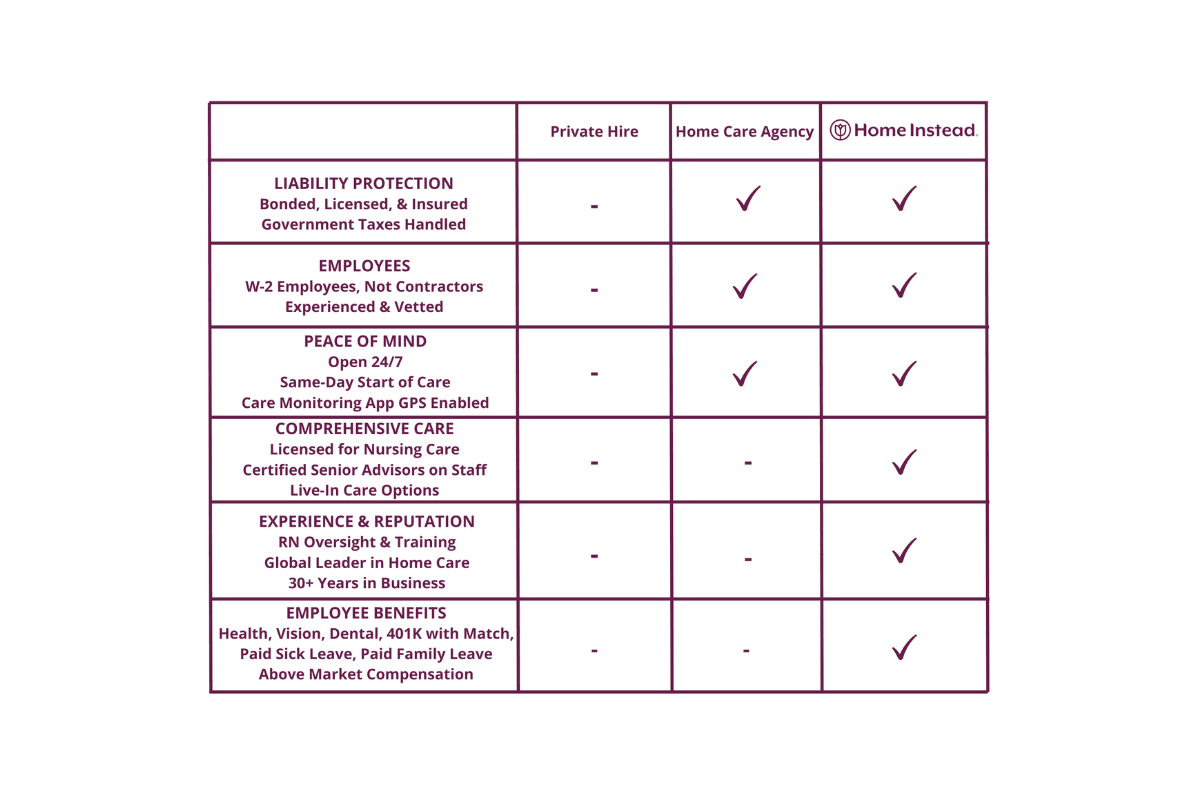 |  | Private Hire | Home Care Agency | Home Instead. |
|---|---|---|---|
| LIABILITY PROTECTION Bonded, Licensed, & Insured Government Taxes Handled | - | ✓ | ✓ |
| EMPLOYEES W-2 Employees, Not Contractors Experienced & Vetted | - | ✓ | ✓ |
| PEACE OF MIND Open 24/7 Same-Day Start of Care Care Monitoring App GPS Enabled | - | ✓ | ✓ |
| COMPREHENSIVE CARE Licensed for Nursing Care Certified Senior Advisors on Staff Live-In Care Options | - | - | ✓ |
| EXPERIENCE & REPUTATION RN Oversight & Training Global Leader in Home Care 30+ Years in Business | - | - | ✓ |
| EMPLOYEE BENEFITS Health, Vision, Dental, 401K with Match, Paid Sick Leave, Paid Family Leave Above Market Compensation | - | - | ✓ |